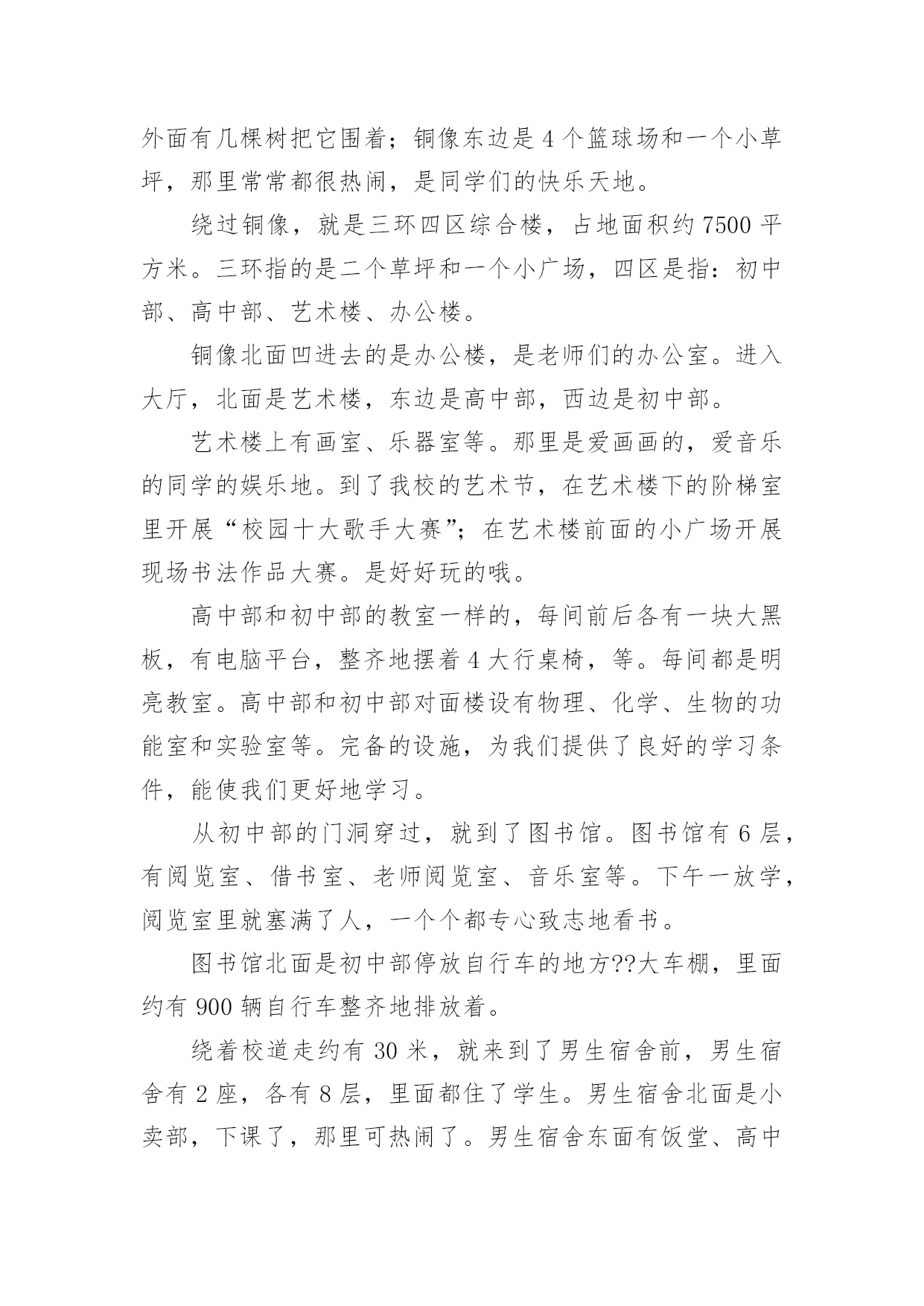 外面有几棵树把它围着；铜像东边是 4 个篮球场和一个小草坪，那里常常都很热闹，是同学们的快乐天地。

绕过铜像，就是三环四区综合楼，占地面积约 7500 平方米。三环指的是二个草坪和一个小广场，四区是指：初中部、高中部、艺术楼、办公楼。

铜像北面凹进去的是办公楼，是老师们的办公室。进入大厅，北面是艺术楼，东边是高中部，西边是初中部。

艺术楼上有画室、乐器室等。那里是爱画画的，爱音乐的同学的娱乐地。到了我校的艺术节，在艺术楼下的阶梯室里开展“校园十大歌手大赛”；在艺术楼前面的小广场开展现场书法作品大赛。是好好玩的哦。

高中部和初中部的教室一样的，每间前后各有一块大黑板，有电脑平台，整齐地摆着 4 大行桌椅，等。每间都是明亮教室。高中部和初中部对面楼设有物理、化学、生物的功能室和实验室等。完备的设施，为我们提供了良好的学习条件，能使我们更好地学习。

从初中部的门洞穿过，就到了图书馆。图书馆有 6 层，有阅览室、借书室、老师阅览室、音乐室等。下午一放学，阅览室里就塞满了人，一个个都专心致志地看书。

图书馆北面是初中部停放自行车的地方??大车棚，里面约有 900 辆自行车整齐地排放着。

绕着校道走约有 30 米，就来到了男生宿舍前，男生宿舍有 2 座，各有 8 层，里面都住了学生。男生宿舍北面是小卖部，下课了，那里可热闹了。男生宿舍东面有饭堂、高中